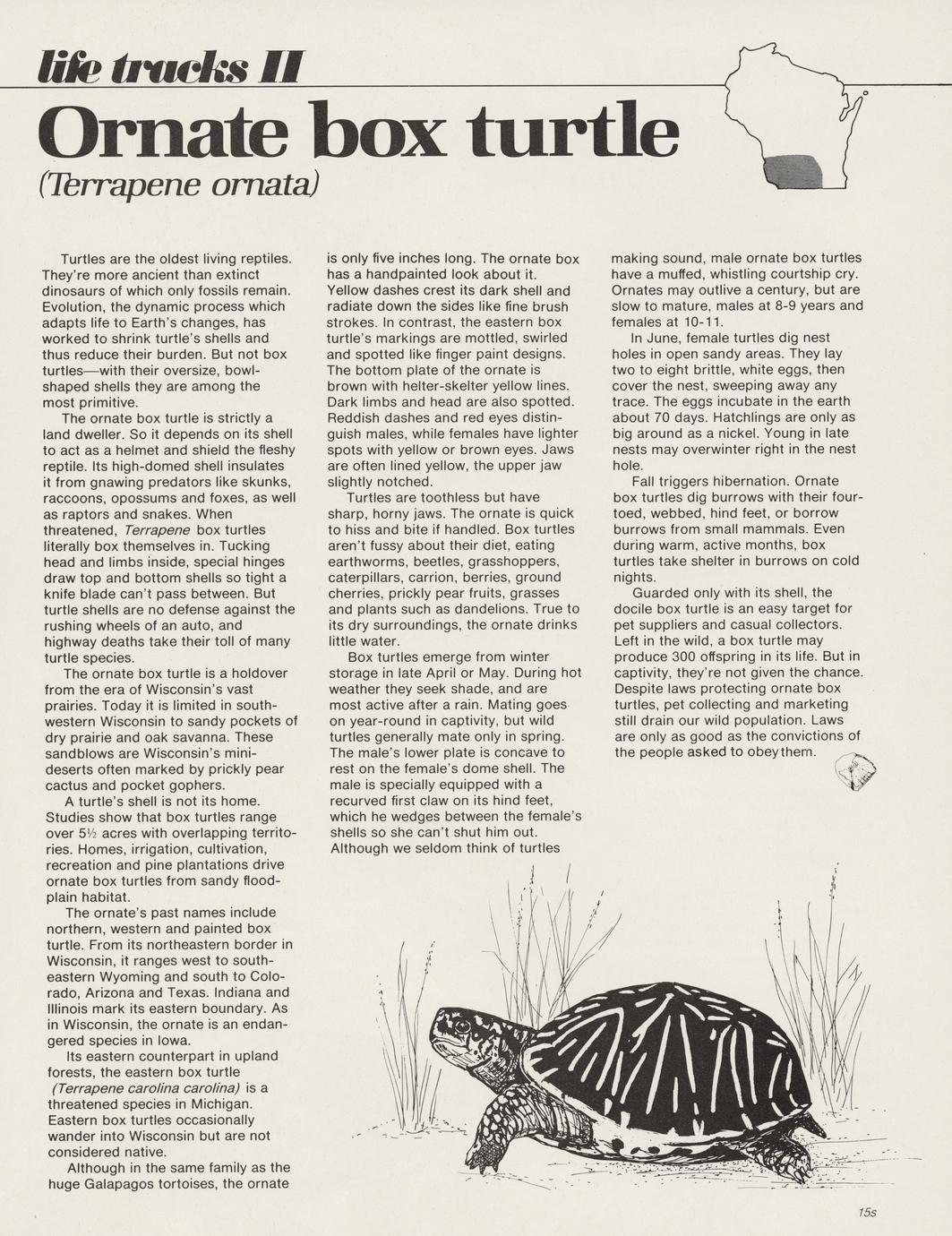 life tracks II

Ornate box turtle

(Terrapene ornata)

Turtles are the oldest living reptiles. They're more ancient than extinct dinosaurs of which only fossils remain. Evolution, the dynamic process which adapts life to Earth's changes, has worked to shrink turtle's shells and thus reduce their burden. But not box turtles—with their oversize, bowl-shaped shells they are among the most primitive.

The ornate box turtle is strictly a land dweller. So it depends on its shell to act as a helmet and shield the fleshy reptile. Its high-domed shell insulates it from gnawing predators like skunks, raccoons, opossums and foxes, as well as raptors and snakes. When threatened, Terrapene box turtles literally box themselves in. Tucking head and limbs inside, special hinges draw top and bottom shells so tight a knife blade can't pass between. But turtle shells are no defense against the rushing wheels of an auto, and highway deaths take their toll of many turtle species.

The ornate box turtle is a holdover from the era of Wisconsin's vast prairies. Today it is limited in southwestern Wisconsin to sandy pockets of dry prairie and oak savanna. These sandblows are Wisconsin's mini-deserts often marked by prickly pear cactus and pocket gophers.

A turtle's shell is not its home. Studies show that box turtles range over 5½ acres with overlapping territories. Homes, irrigation, cultivation, recreation and pine plantations drive ornate box turtles from sandy floodplain habitat.

The ornate's past names include northern, western and painted box turtle. From its northeastern border in Wisconsin, it ranges west to southeastern Wyoming and south to Colorado, Arizona and Texas. Indiana and Illinois mark its eastern boundary. As in Wisconsin, the ornate is an endangered species in Iowa.

Its eastern counterpart in upland forests, the eastern box turtle (Terrapene carolina carolina) is a threatened species in Michigan. Eastern box turtles occasionally wander into Wisconsin but are not considered native.

Although in the same family as the huge Galapagos tortoises, the ornate is only five inches long. The ornate box has a handpainted look about it. Yellow dashes crest its dark shell and radiate down the sides like fine brush strokes. In contrast, the eastern box turtle's markings are mottled, swirled and spotted like finger paint designs. The bottom plate of the ornate is brown with helter-skelter yellow lines. Dark limbs and head are also spotted. Reddish dashes and red eyes distinguish males, while females have lighter spots with yellow or brown eyes. Jaws are often lined yellow, the upper jaw slightly notched.

Turtles are toothless but have sharp, horny jaws. The ornate is quick to hiss and bite if handled. Box turtles aren't fussy about their diet, eating earthworms, beetles, grasshoppers, caterpillars, carrion, berries, ground cherries, prickly pear fruits, grasses and plants such as dandelions. True to its dry surroundings, the ornate drinks little water.

Box turtles emerge from winter storage in late April or May. During hot weather they seek shade, and are most active after a rain. Mating goes on year-round in captivity, but wild turtles generally mate only in spring. The male's lower plate is concave to rest on the female's dome shell. The male is specially equipped with a recurved first claw on its hind feet, which he wedges between the female's shells so she can't shut him out. Although we seldom think of turtles making sound, male ornate box turtles have a muffed, whistling courtship cry. Ornates may outlive a century, but are slow to mature, males at 8-9 years and females at 10-11.

In June, female turtles dig nest holes in open sandy areas. They lay two to eight brittle, white eggs, then cover the nest, sweeping away any trace. The eggs incubate in the earth about 70 days. Hatchlings are only as big around as a nickel. Young in late nests may overwinter right in the nest hole.

Fall triggers hibernation. Ornate box turtles dig burrows with their four-toed, webbed, hind feet, or borrow burrows from small mammals. Even during warm, active months, box turtles take shelter in burrows on cold nights.

Guarded only with its shell, the docile box turtle is an easy target for pet suppliers and casual collectors. Left in the wild, a box turtle may produce 300 offspring in its life. But in captivity, they're not given the chance. Despite laws protecting ornate box turtles, pet collecting and marketing still drain our wild population. Laws are only as good as the convictions of the people asked to obey them.

15s